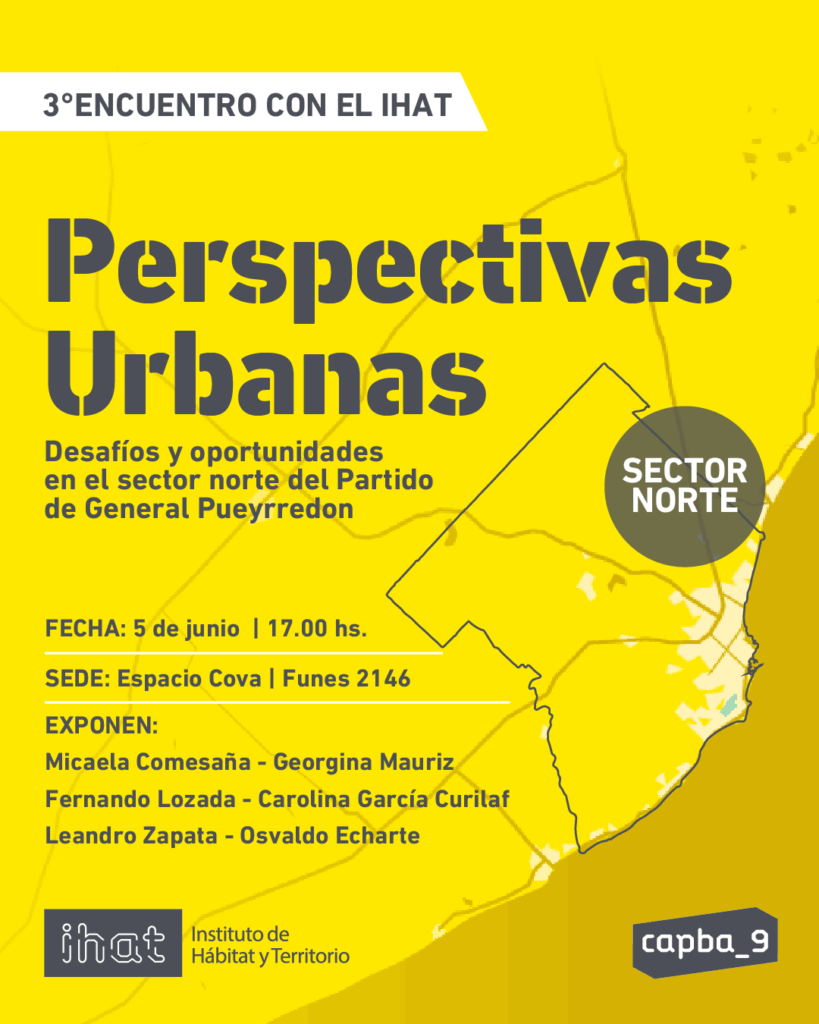 3°ENCUENTRO CON EL IHAT

Perspectivas Urbanas

Desafíos y oportunidades
en el sector norte del Partido
de General Pueyrredon

SECTOR NORTE

FECHA: 5 de junio | 17.00 hs.

SEDE: Espacio Cova | Funes 2146

EXPONEN:
Micaela Comesaña - Georgina Mauriz
Fernando Lozada - Carolina García Curilaf
Leandro Zapata - Osvaldo Echarte

ihat Instituto de Hábitat y Territorio

capba_9